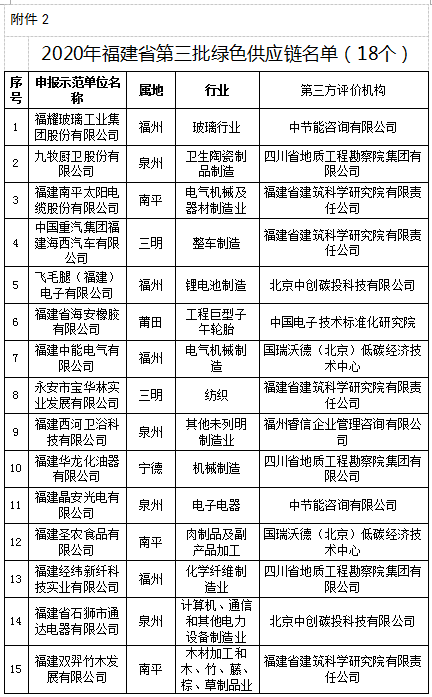 附件 2

2020年福建省第三批绿色供应链名单（18个）

| 序号 | 申报示范单位名称 | 属地 | 行业 | 第三方评价机构 |
|---|---|---|---|---|
| 1 | 福耀玻璃工业集团股份有限公司 | 福州 | 玻璃行业 | 中节能咨询有限公司 |
| 2 | 九牧厨卫股份有限公司 | 泉州 | 卫生陶瓷制品制造 | 四川省地质工程勘察院集团有限公司 |
| 3 | 福建南平太阳电缆股份有限公司 | 南平 | 电气机械及器材制造业 | 福建省建筑科学研究院有限责任公司 |
| 4 | 中国重汽集团福建海西汽车有限公司 | 三明 | 整车制造 | 福建省建筑科学研究院有限责任公司 |
| 5 | 飞毛腿（福建）电子有限公司 | 福州 | 锂电池制造 | 北京中创碳投科技有限公司 |
| 6 | 福建省海安橡胶有限公司 | 莆田 | 工程巨型子午轮胎 | 中国电子技术标准化研究院 |
| 7 | 福建中能电气有限公司 | 福州 | 电气机械制造 | 国瑞沃德（北京）低碳经济技术中心 |
| 8 | 永安市宝华林实业发展有限公司 | 三明 | 纺织 | 福建省建筑科学研究院有限责任公司 |
| 9 | 福建西河卫浴科技有限公司 | 泉州 | 其他未列明制造业 | 福州睿信企业管理咨询有限公司 |
| 10 | 福建华龙化油器有限公司 | 宁德 | 机械制造 | 四川省地质工程勘察院集团有限公司 |
| 11 | 福建晶安光电有限公司 | 泉州 | 电子电器 | 中节能咨询有限公司 |
| 12 | 福建圣农食品有限公司 | 南平 | 肉制品及副产品加工 | 国瑞沃德（北京）低碳经济技术中心 |
| 13 | 福建经纬新纤科技实业有限公司 | 福州 | 化学纤维制造业 | 四川省地质工程勘察院集团有限公司 |
| 14 | 福建省石狮市通达电器有限公司 | 泉州 | 计算机、通信和其他电力设备制造业 | 北京中创碳投科技有限公司 |
| 15 | 福建双羿竹木发展有限公司 | 南平 | 木材加工和木、竹、藤、棕、草制品业 | 福建省建筑科学研究院有限责任公司 |